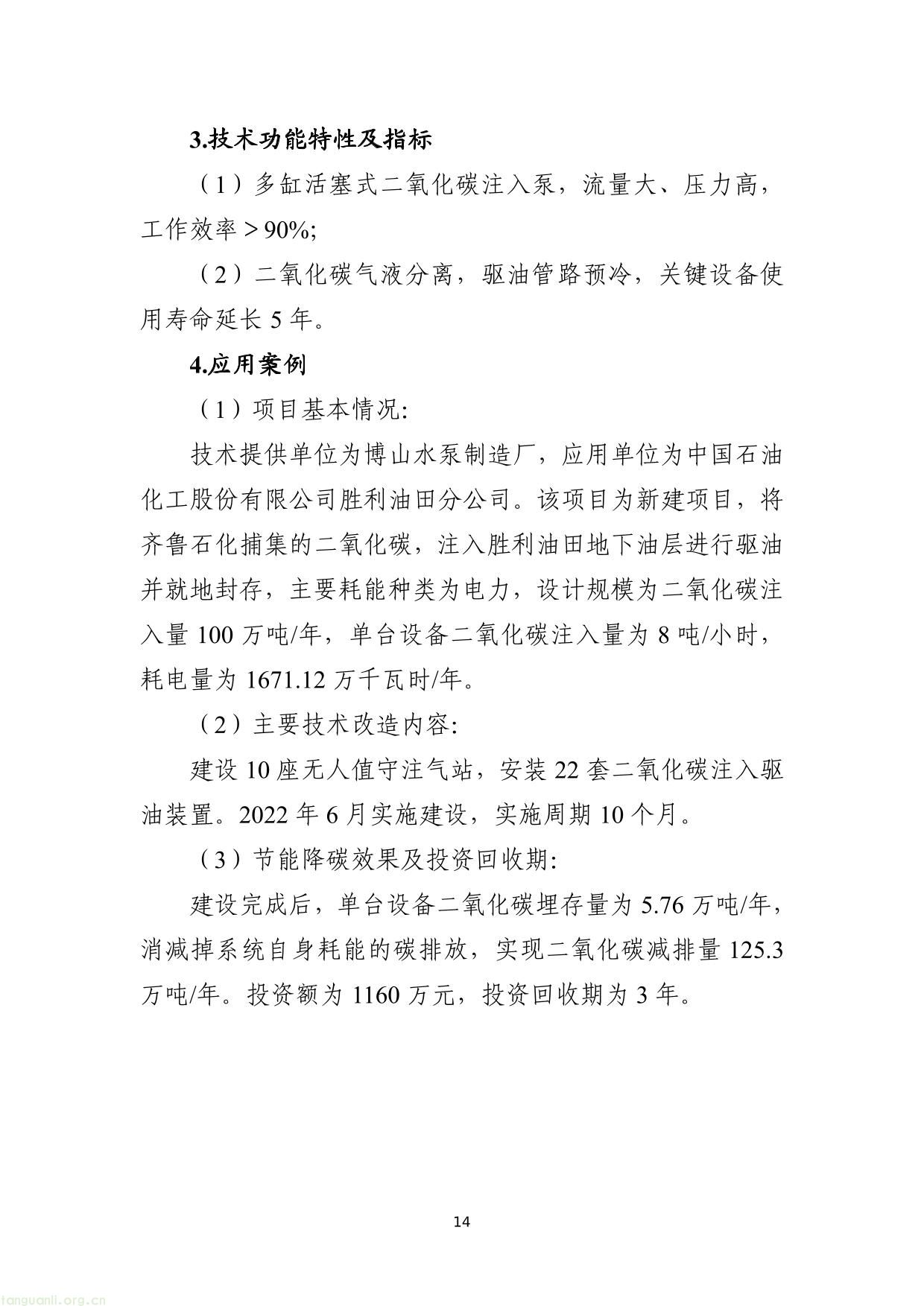 3.技术功能特性及指标

（1）多缸活塞式二氧化碳注入泵，流量大、压力高，工作效率＞90%;

（2）二氧化碳气液分离，驱油管路预冷，关键设备使用寿命延长 5 年。

4.应用案例

（1）项目基本情况:

技术提供单位为博山水泵制造厂，应用单位为中国石油化工股份有限公司胜利油田分公司。该项目为新建项目，将齐鲁石化捕集的二氧化碳，注入胜利油田地下油层进行驱油并就地封存，主要耗能种类为电力，设计规模为二氧化碳注入量 100 万吨/年，单台设备二氧化碳注入量为 8 吨/小时，耗电量为 1671.12 万千瓦时/年。

（2）主要技术改造内容:

建设 10 座无人值守注气站，安装 22 套二氧化碳注入驱油装置。2022 年 6 月实施建设，实施周期 10 个月。

（3）节能降碳效果及投资回收期:

建设完成后，单台设备二氧化碳埋存量为 5.76 万吨/年，消减掉系统自身耗能的碳排放，实现二氧化碳减排量 125.3 万吨/年。投资额为 1160 万元，投资回收期为 3 年。

14

tanguanli.org.cn